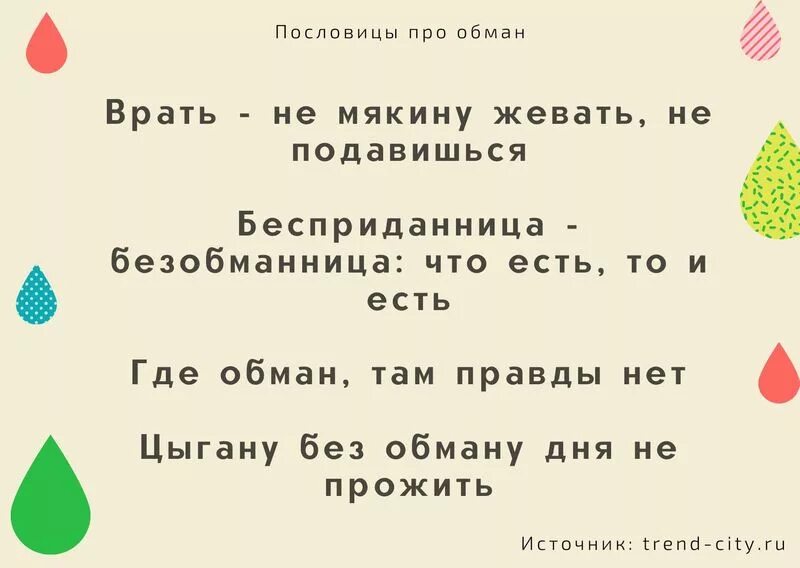 Пословицы про обман

Врать - не мякину жевать, не подавишься

Бесприданница - безобманница: что есть, то и есть

Где обман, там правды нет

Цыгану без обману дня не прожить

Источник: trend-city.ru